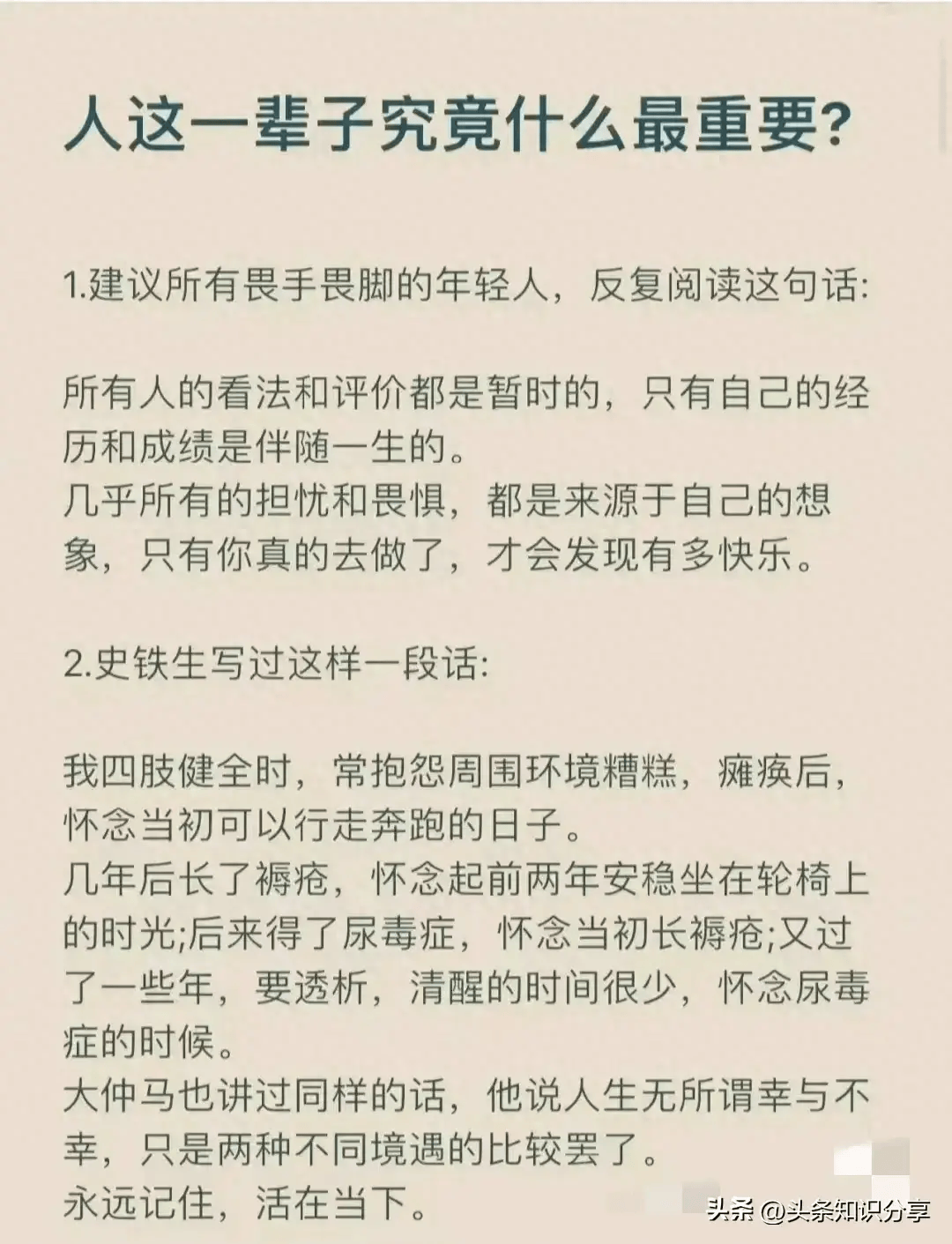 人这一辈子究竟什么最重要?

1.建议所有畏手畏脚的年轻人，反复阅读这句话:

所有人的看法和评价都是暂时的，只有自己的经历和成绩是伴随一生的。
几乎所有的担忧和畏惧，都是来源于自己的想象，只有你真的去做了，才会发现有多快乐。

2.史铁生写过这样一段话:

我四肢健全时，常抱怨周围环境糟糕，瘫痪后，怀念当初可以行走奔跑的日子。
几年后长了褥疮，怀念起前两年安稳坐在轮椅上的时光;后来得了尿毒症，怀念当初长褥疮;又过了一些年，要透析，清醒的时间很少，怀念尿毒症的时候。
大仲马也讲过同样的话，他说人生无所谓幸与不幸，只是两种不同境遇的比较罢了。
永远记住，活在当下。

头条 @头条知识分享